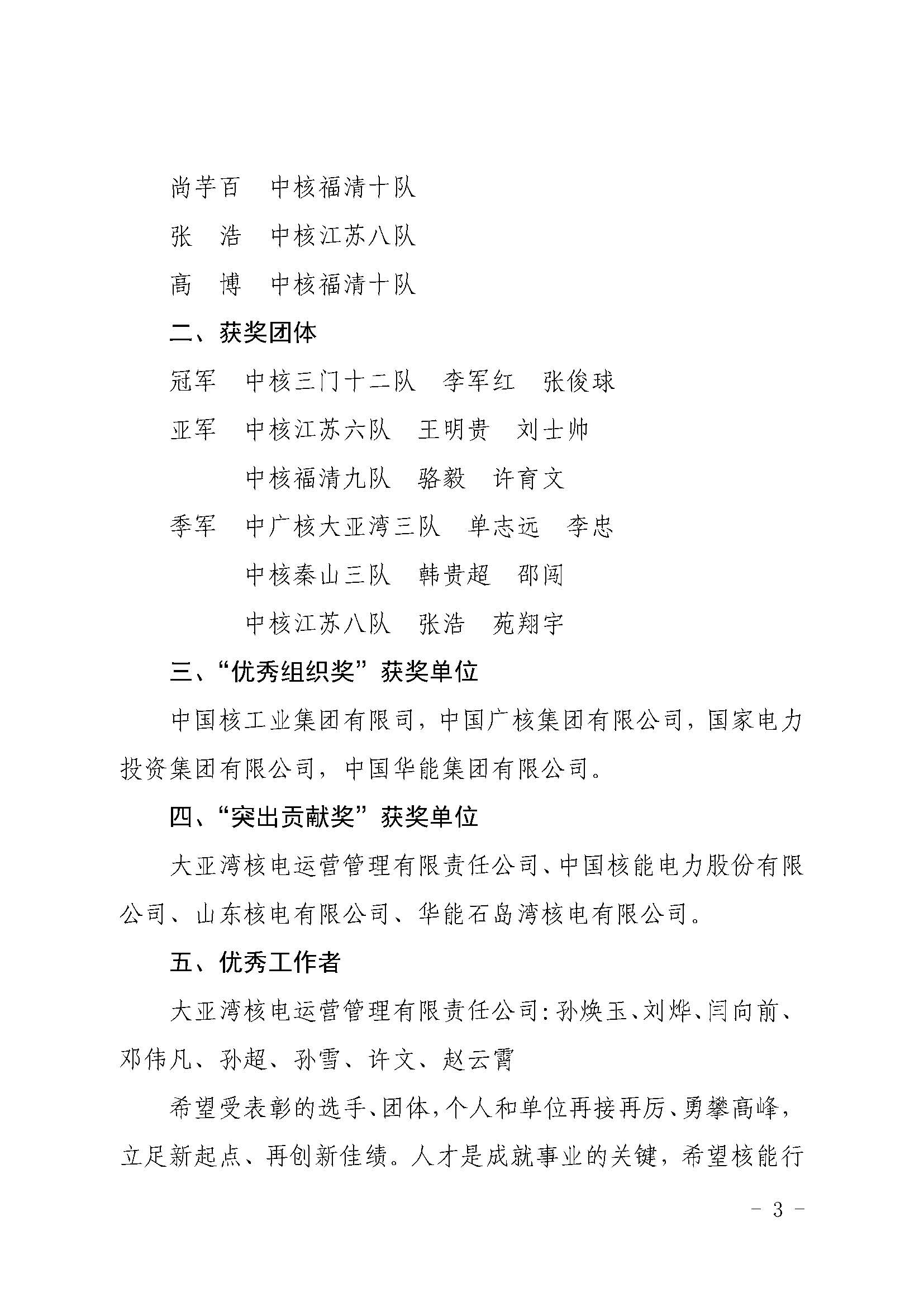 尚芋百　中核福清十队

张　浩　中核江苏八队

高　博　中核福清十队

二、获奖团体

冠军　中核三门十二队　李军红　张俊球

亚军　中核江苏六队　王明贵　刘士帅

中核福清九队　骆毅　许育文

季军　中广核大亚湾三队　单志远　李忠

中核秦山三队　韩贵超　邵闯

中核江苏八队　张浩　苑翔宇

三、“优秀组织奖”获奖单位

中国核工业集团有限司，中国广核集团有限公司，国家电力投资集团有限公司，中国华能集团有限公司。

四、“突出贡献奖”获奖单位

大亚湾核电运营管理有限责任公司、中国核能电力股份有限公司、山东核电有限公司、华能石岛湾核电有限公司。

五、优秀工作者

大亚湾核电运营管理有限责任公司：孙焕玉、刘烨、闫向前、邓伟凡、孙超、孙雪、许文、赵云霄

希望受表彰的选手、团体，个人和单位再接再厉、勇攀高峰，立足新起点、再创新佳绩。人才是成就事业的关键，希望核能行

- 3 -